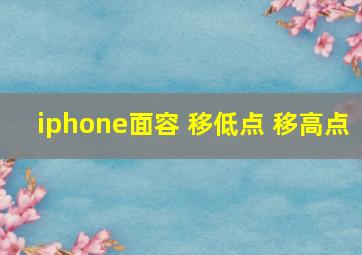 iphone面容 移低点 移高点